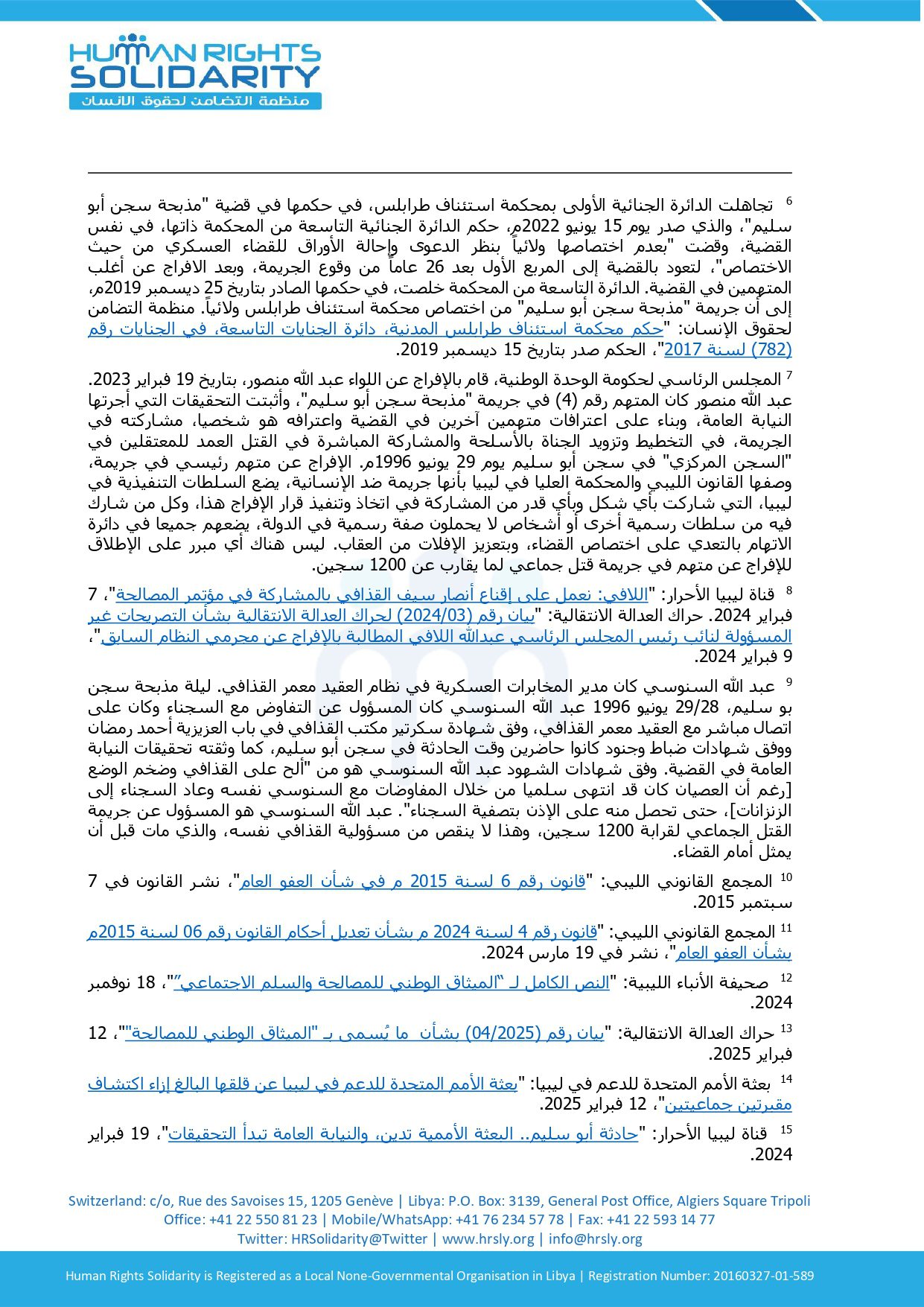 HUMAN RIGHTS
SOLIDARITY
منظمة التضامن لحقوق الانسان

6 تجاهلت الدائرة الجنائية الأولى بمحكمة استئناف طرابلس، في حكمها في قضية "مذبحة سجن أبو سليم"، والذي صدر يوم 15 يونيو 2022م، حكم الدائرة الجنائية التاسعة من المحكمة ذاتها، في نفس القضية، وقضت "بعدم اختصاصها ولائياً بنظر الدعوى وإحالة الأوراق للقضاء العسكري من حيث الاختصاص"، لتعود بالقضية إلى المربع الأول بعد 26 عاماً من وقوع الجريمة، وبعد الافراج عن أغلب المتهمين في القضية. الدائرة التاسعة من المحكمة خلصت، في حكمها الصادر بتاريخ 25 ديسمبر 2019م، إلى أن جريمة "مذبحة سجن أبو سليم" من اختصاص محكمة استئناف طرابلس ولائياً. منظمة التضامن لحقوق الإنسان: "حكم محكمة استئناف طرابلس المدنية، دائرة الجنايات التاسعة، في الجنايات رقم (782) لسنة 2017"، الحكم صدر بتاريخ 15 ديسمبر 2019.

7 المجلس الرئاسي لحكومة الوحدة الوطنية، قام بالإفراج عن اللواء عبد الله منصور، بتاريخ 19 فبراير 2023. عبد الله منصور كان المتهم رقم (4) في جريمة "مذبحة سجن أبو سليم"، وأثبتت التحقيقات التي أجرتها النيابة العامة، وبناء على اعترافات متهمين آخرين في القضية واعترافه هو شخصيا، مشاركته في الجريمة، في التخطيط وتزويد الجناة بالأسلحة والمشاركة المباشرة في القتل العمد للمعتقلين في "السجن المركزي" في سجن أبو سليم يوم 29 يونيو 1996م. الإفراج عن متهم رئيسي في جريمة، وصفها القانون الليبي والمحكمة العليا في ليبيا بأنها جريمة ضد الإنسانية، يضع السلطات التنفيذية في ليبيا، التي شاركت بأي شكل وبأي قدر من المشاركة في اتخاذ وتنفيذ قرار الإفراج هذا، وكل من شارك فيه من سلطات رسمية أخرى أو أشخاص لا يحملون صفة رسمية في الدولة، يضعهم جميعا في دائرة الاتهام بالتعدي على اختصاص القضاء، وبتعزيز الإفلات من العقاب. ليس هناك أي مبرر على الإطلاق للإفراج عن متهم في جريمة قتل جماعي لما يقارب عن 1200 سجين.

8 قناة ليبيا الأحرار: "اللافي: نعمل على إقناع أنصار سيف القذافي بالمشاركة في مؤتمر المصالحة"، 7 فبراير 2024. حراك العدالة الانتقالية: "بيان رقم (2024/03) لحراك العدالة الانتقالية بشأن التصريحات غير المسؤولة لنائب رئيس المجلس الرئاسي عبدالله اللافي المطالبة بالإفراج عن مجرمي النظام السابق"، 9 فبراير 2024.

9 عبد الله السنوسي كان مدير المخابرات العسكرية في نظام العقيد معمر القذافي. ليلة مذبحة سجن بو سليم، 29/28 يونيو 1996 عبد الله السنوسي كان المسؤول عن التفاوض مع السجناء وكان على اتصال مباشر مع العقيد معمر القذافي، وفق شهادة سكرتير مكتب القذافي في باب العزيزية أحمد رمضان ووفق شهادات ضباط وجنود كانوا حاضرين وقت الحادثة في سجن أبو سليم، كما وثقته تحقيقات النيابة العامة في القضية. وفق شهادات الشهود عبد الله السنوسي هو من "ألح على القذافي وضخم الوضع [رغم أن العصيان كان قد انتهى سلميا من خلال المفاوضات مع السنوسي نفسه وعاد السجناء إلى الزنزانات]، حتى تحصل منه على الإذن بتصفية السجناء". عبد الله السنوسي هو المسؤول عن جريمة القتل الجماعي لقرابة 1200 سجين، وهذا لا ينقص من مسؤولية القذافي نفسه، والذي مات قبل أن يمثل أمام القضاء.

10 المجمع القانوني الليبي: "قانون رقم 6 لسنة 2015 م في شأن العفو العام"، نشر القانون في 7 سبتمبر 2015.

11 المجمع القانوني الليبي: "قانون رقم 4 لسنة 2024 م بشأن تعديل أحكام القانون رقم 06 لسنة 2015م بشأن العفو العام"، نشر في 19 مارس 2024.

12 صحيفة الأنباء الليبية: "النص الكامل لـ "الميثاق الوطني للمصالحة والسلم الاجتماعي""، 18 نوفمبر 2024.

13 حراك العدالة الانتقالية: "بيان رقم (04/2025) بشأن ما يُسمى بـ "الميثاق الوطني للمصالحة""، 12 فبراير 2025.

14 بعثة الأمم المتحدة للدعم في ليبيا: "بعثة الأمم المتحدة للدعم في ليبيا عن قلقها البالغ إزاء اكتشاف مقبرتين جماعيتين"، 12 فبراير 2025.

15 قناة ليبيا الأحرار: "حادثة أبو سليم.. البعثة الأممية تدين، والنيابة العامة تبدأ التحقيقات"، 19 فبراير 2024.

Switzerland: c/o, Rue des Savoises 15, 1205 Genève | Libya: P.O. Box: 3139, General Post Office, Algiers Square Tripoli
Office: +41 22 550 81 23 | Mobile/WhatsApp: +41 76 234 57 78 | Fax: +41 22 593 14 77
Twitter: HRSolidarity@Twitter | www.hrsly.org | info@hrsly.org

Human Rights Solidarity is Registered as a Local None-Governmental Organisation in Libya | Registration Number: 20160327-01-589